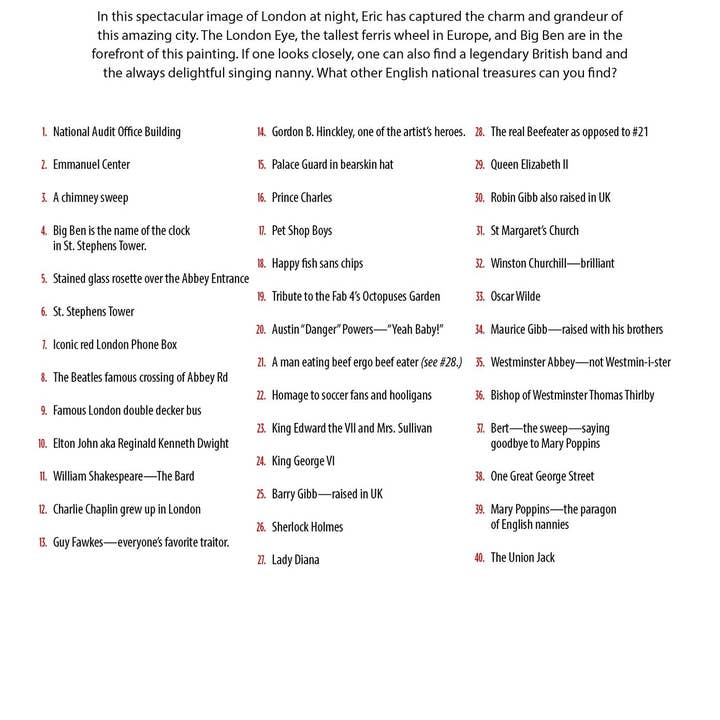 In this spectacular image of London at night, Eric has captured the charm and grandeur of this amazing city. The London Eye, the tallest ferris wheel in Europe, and Big Ben are in the forefront of this painting. If one looks closely, one can also find a legendary British band and the always delightful singing nanny. What other English national treasures can you find?

1. National Audit Office Building
2. Emmanuel Center
3. A chimney sweep
4. Big Ben is the name of the clock in St. Stephens Tower.
5. Stained glass rosette over the Abbey Entrance
6. St. Stephens Tower
7. Iconic red London Phone Box
8. The Beatles famous crossing of Abbey Rd
9. Famous London double decker bus
10. Elton John aka Reginald Kenneth Dwight
11. William Shakespeare—The Bard
12. Charlie Chaplin grew up in London
13. Guy Fawkes—everyone's favorite traitor.

14. Gordon B. Hinckley, one of the artist's heroes.
15. Palace Guard in bearskin hat
16. Prince Charles
17. Pet Shop Boys
18. Happy fish sans chips
19. Tribute to the Fab 4's Octopuses Garden
20. Austin "Danger" Powers—"Yeah Baby!"
21. A man eating beef ergo beef eater (see #28.)
22. Homage to soccer fans and hooligans
23. King Edward the VII and Mrs. Sullivan
24. King George VI
25. Barry Gibb—raised in UK
26. Sherlock Holmes
27. Lady Diana

28. The real Beefeater as opposed to #21
29. Queen Elizabeth II
30. Robin Gibb also raised in UK
31. St Margaret's Church
32. Winston Churchill—brilliant
33. Oscar Wilde
34. Maurice Gibb—raised with his brothers
35. Westminster Abbey—not Westmin-i-ster
36. Bishop of Westminster Thomas Thirlby
37. Bert—the sweep—saying goodbye to Mary Poppins
38. One Great George Street
39. Mary Poppins—the paragon of English nannies
40. The Union Jack